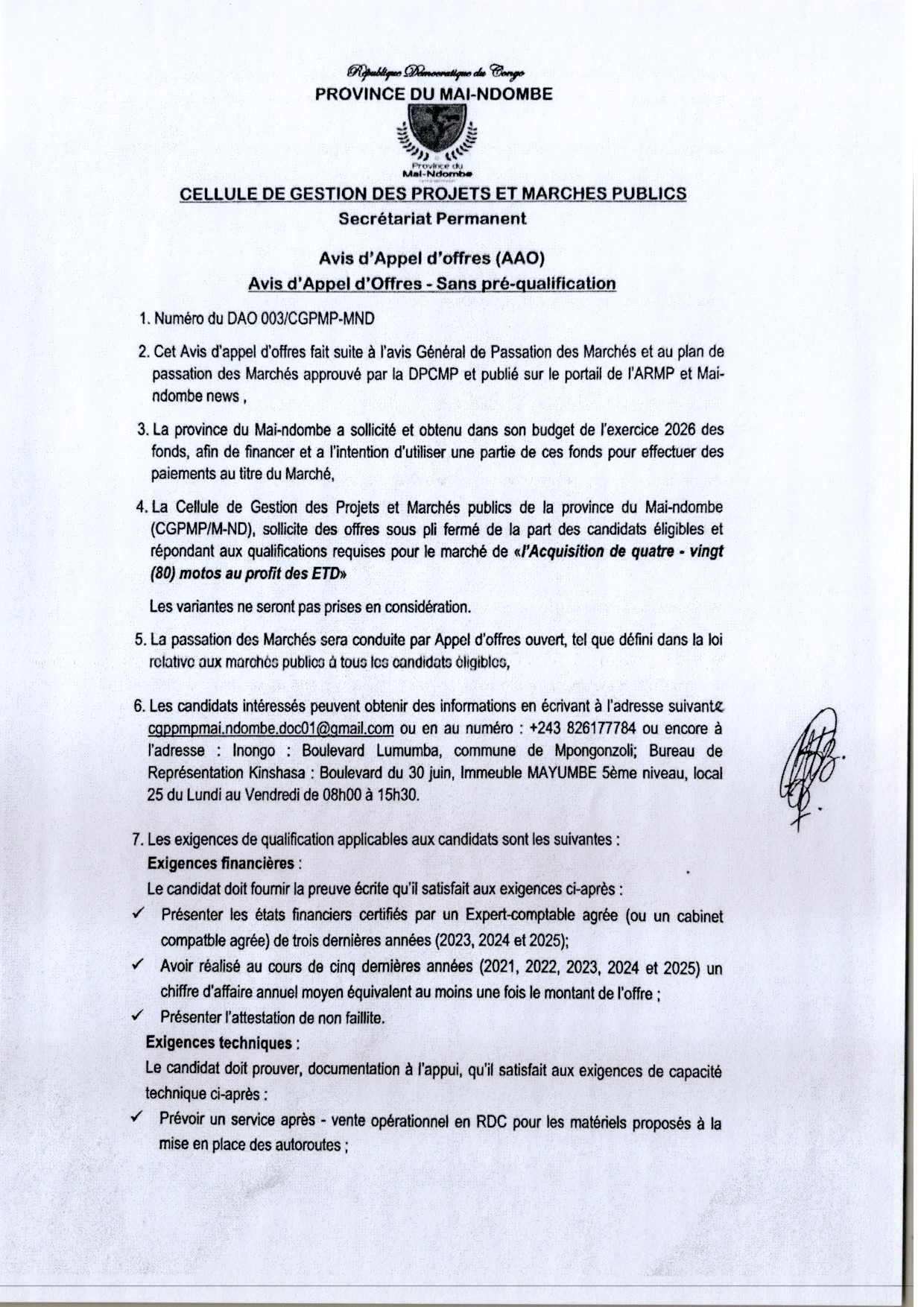 République Démocratique du Congo
PROVINCE DU MAI-NDOMBE

Province du
Mai-Ndombe

CELLULE DE GESTION DES PROJETS ET MARCHES PUBLICS
Secrétariat Permanent

Avis d'Appel d'offres (AAO)
Avis d'Appel d'Offres - Sans pré-qualification

1. Numéro du DAO 003/CGPMP-MND

2. Cet Avis d'appel d'offres fait suite à l'avis Général de Passation des Marchés et au plan de passation des Marchés approuvé par la DPCMP et publié sur le portail de l'ARMP et Mai-ndombe news ,

3. La province du Mai-ndombe a sollicité et obtenu dans son budget de l'exercice 2026 des fonds, afin de financer et a l'intention d'utiliser une partie de ces fonds pour effectuer des paiements au titre du Marché,

4. La Cellule de Gestion des Projets et Marchés publics de la province du Mai-ndombe (CGPMP/M-ND), sollicite des offres sous pli fermé de la part des candidats éligibles et répondant aux qualifications requises pour le marché de «l'Acquisition de quatre - vingt (80) motos au profit des ETD»

Les variantes ne seront pas prises en considération.

5. La passation des Marchés sera conduite par Appel d'offres ouvert, tel que défini dans la loi relative aux marchés publics à tous les candidats éligibles,

6. Les candidats intéressés peuvent obtenir des informations en écrivant à l'adresse suivante cgppmpmai.ndombe.doc01@gmail.com ou en au numéro : +243 826177784 ou encore à l'adresse : Inongo : Boulevard Lumumba, commune de Mpongonzoli; Bureau de Représentation Kinshasa : Boulevard du 30 juin, Immeuble MAYUMBE 5ème niveau, local 25 du Lundi au Vendredi de 08h00 à 15h30.

7. Les exigences de qualification applicables aux candidats sont les suivantes :
Exigences financières :
Le candidat doit fournir la preuve écrite qu'il satisfait aux exigences ci-après :
✓ Présenter les états financiers certifiés par un Expert-comptable agrée (ou un cabinet compatble agrée) de trois dernières années (2023, 2024 et 2025);
✓ Avoir réalisé au cours de cinq dernières années (2021, 2022, 2023, 2024 et 2025) un chiffre d'affaire annuel moyen équivalent au moins une fois le montant de l'offre ;
✓ Présenter l'attestation de non faillite.
Exigences techniques :
Le candidat doit prouver, documentation à l'appui, qu'il satisfait aux exigences de capacité technique ci-après :
✓ Prévoir un service après - vente opérationnel en RDC pour les matériels proposés à la mise en place des autoroutes ;